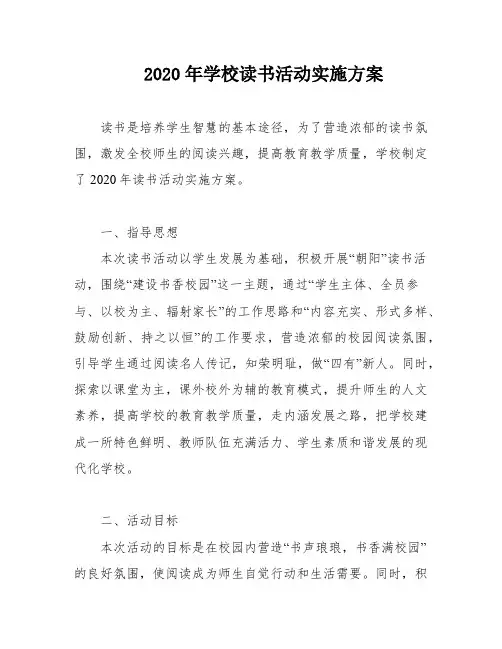 2020 年学校读书活动实施方案

读书是培养学生智慧的基本途径，为了营造浓郁的读书氛围，激发全校师生的阅读兴趣，提高教育教学质量，学校制定了 2020 年读书活动实施方案。

一、指导思想

本次读书活动以学生发展为基础，积极开展“朝阳”读书活动，围绕“建设书香校园”这一主题，通过“学生主体、全员参与、以校为主、辐射家长”的工作思路和“内容充实、形式多样、鼓励创新、持之以恒”的工作要求，营造浓郁的校园阅读氛围，引导学生通过阅读名人传记，知荣明耻，做“四有”新人。同时，探索以课堂为主，课外校外为辅的教育模式，提升师生的人文素养，提高学校的教育教学质量，走内涵发展之路，把学校建成一所特色鲜明、教师队伍充满活力、学生素质和谐发展的现代化学校。

二、活动目标

本次活动的目标是在校园内营造“书声琅琅，书香满校园”的良好氛围，使阅读成为师生自觉行动和生活需要。同时，积